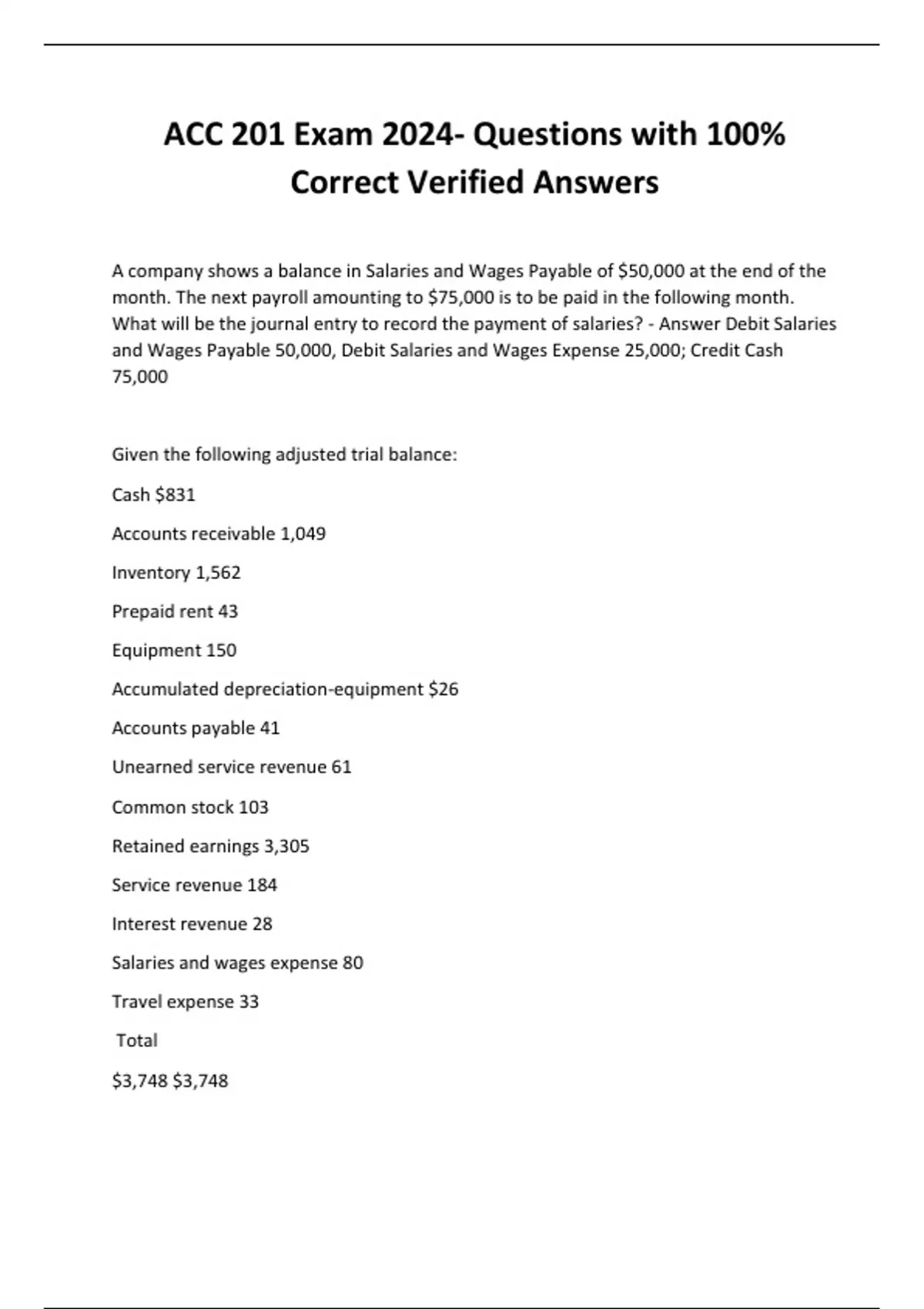 ACC 201 Exam 2024- Questions with 100% Correct Verified Answers

A company shows a balance in Salaries and Wages Payable of \$50,000 at the end of the month. The next payroll amounting to \$75,000 is to be paid in the following month. What will be the journal entry to record the payment of salaries? - Answer Debit Salaries and Wages Payable 50,000, Debit Salaries and Wages Expense 25,000; Credit Cash 75,000

Given the following adjusted trial balance:

Cash \$831

Accounts receivable 1,049

Inventory 1,562

Prepaid rent 43

Equipment 150

Accumulated depreciation-equipment \$26

Accounts payable 41

Unearned service revenue 61

Common stock 103

Retained earnings 3,305

Service revenue 184

Interest revenue 28

Salaries and wages expense 80

Travel expense 33

Total

\$3,748 \$3,748